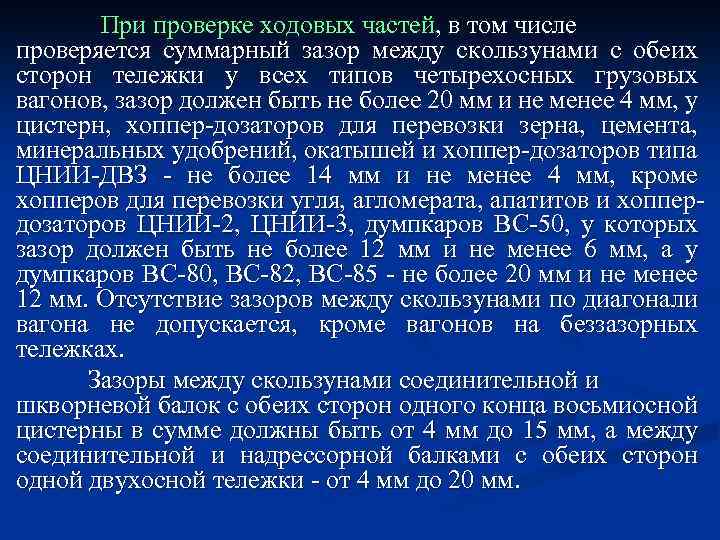 При проверке ходовых частей, в том числе проверяется суммарный зазор между скользунами с обеих сторон тележки у всех типов четырехосных грузовых вагонов, зазор должен быть не более 20 мм и не менее 4 мм, у цистерн, хоппер-дозаторов для перевозки зерна, цемента, минеральных удобрений, окатышей и хоппер-дозаторов типа ЦНИИ-ДВЗ - не более 14 мм и не менее 4 мм, кроме хопперов для перевозки угля, агломерата, апатитов и хоппер-дозаторов ЦНИИ-2, ЦНИИ-3, думпкаров ВС-50, у которых зазор должен быть не более 12 мм и не менее 6 мм, а у думпкаров ВС-80, ВС-82, ВС-85 - не более 20 мм и не менее 12 мм. Отсутствие зазоров между скользунами по диагонали вагона не допускается, кроме вагонов на беззазорных тележках.

Зазоры между скользунами соединительной и шкворневой балок с обеих сторон одного конца восьмиосной цистерны в сумме должны быть от 4 мм до 15 мм, а между соединительной и надрессорной балками с обеих сторон одной двухосной тележки - от 4 мм до 20 мм.